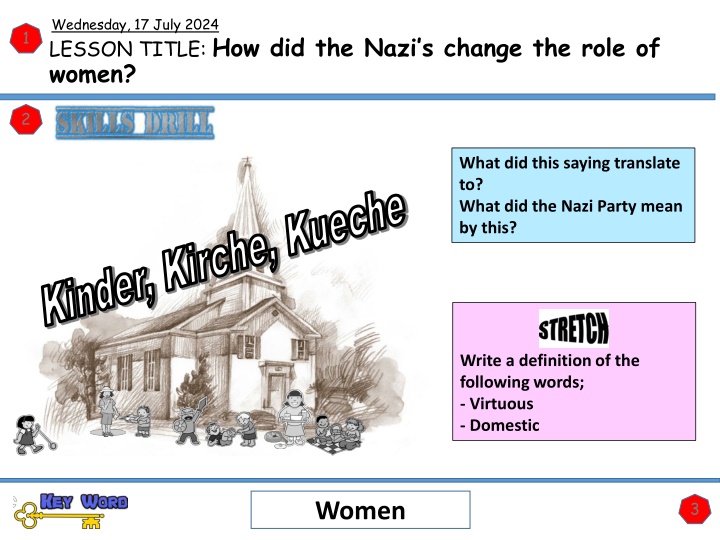 1

Wednesday, 17 July 2024

LESSON TITLE: How did the Nazi's change the role of women?

2

SKILLS DRILL

Kinder, Kirche, Kueche

What did this saying translate to?
What did the Nazi Party mean by this?

STRETCH

Write a definition of the following words;
- Virtuous
- Domestic

KEY WORD

Women

3